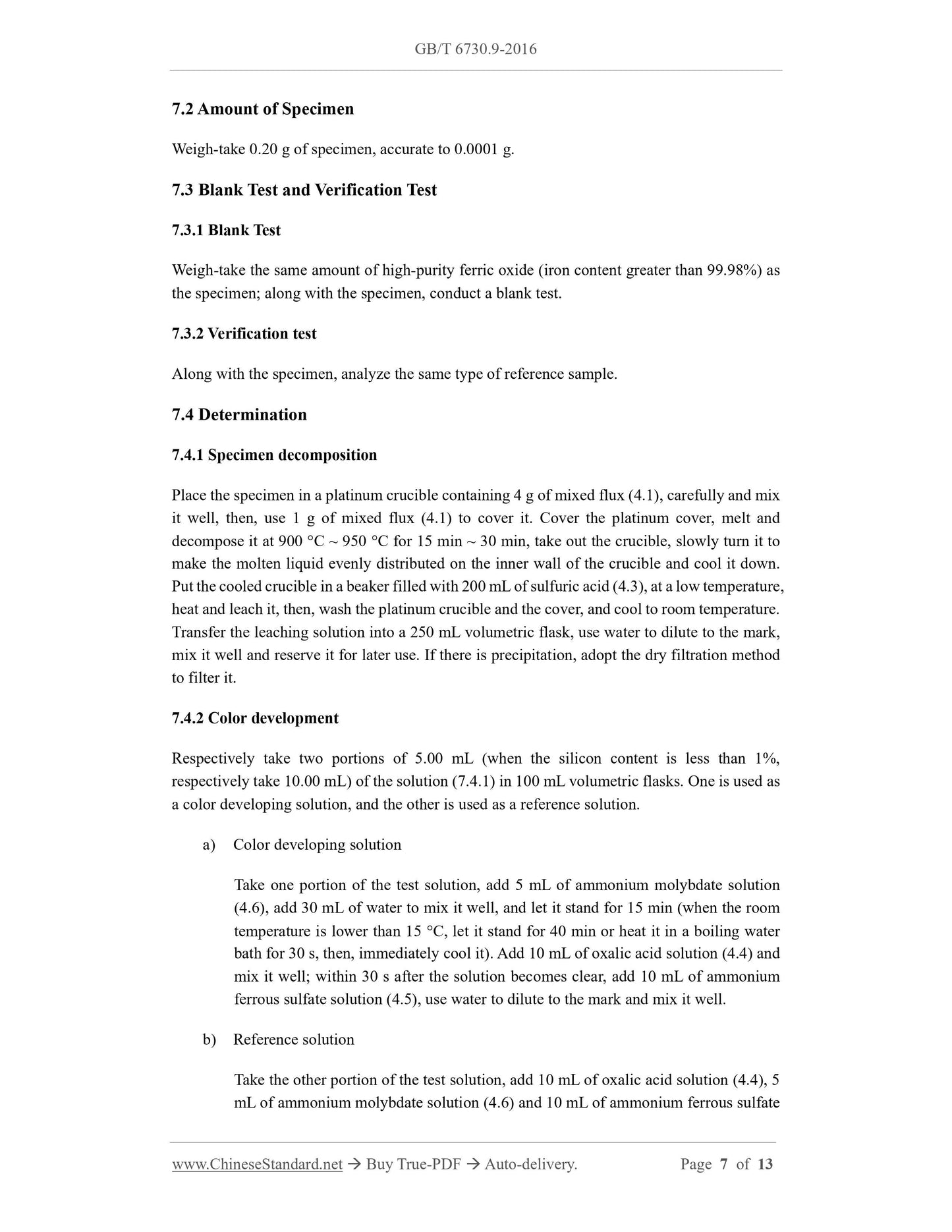 GB/T 6730.9-2016

7.2 Amount of Specimen

Weigh-take 0.20 g of specimen, accurate to 0.0001 g.

7.3 Blank Test and Verification Test

7.3.1 Blank Test

Weigh-take the same amount of high-purity ferric oxide (iron content greater than 99.98%) as the specimen; along with the specimen, conduct a blank test.

7.3.2 Verification test

Along with the specimen, analyze the same type of reference sample.

7.4 Determination

7.4.1 Specimen decomposition

Place the specimen in a platinum crucible containing 4 g of mixed flux (4.1), carefully and mix it well, then, use 1 g of mixed flux (4.1) to cover it. Cover the platinum cover, melt and decompose it at 900 °C ~ 950 °C for 15 min ~ 30 min, take out the crucible, slowly turn it to make the molten liquid evenly distributed on the inner wall of the crucible and cool it down. Put the cooled crucible in a beaker filled with 200 mL of sulfuric acid (4.3), at a low temperature, heat and leach it, then, wash the platinum crucible and the cover, and cool to room temperature. Transfer the leaching solution into a 250 mL volumetric flask, use water to dilute to the mark, mix it well and reserve it for later use. If there is precipitation, adopt the dry filtration method to filter it.

7.4.2 Color development

Respectively take two portions of 5.00 mL (when the silicon content is less than 1%, respectively take 10.00 mL) of the solution (7.4.1) in 100 mL volumetric flasks. One is used as a color developing solution, and the other is used as a reference solution.

a) Color developing solution

Take one portion of the test solution, add 5 mL of ammonium molybdate solution (4.6), add 30 mL of water to mix it well, and let it stand for 15 min (when the room temperature is lower than 15 °C, let it stand for 40 min or heat it in a boiling water bath for 30 s, then, immediately cool it). Add 10 mL of oxalic acid solution (4.4) and mix it well; within 30 s after the solution becomes clear, add 10 mL of ammonium ferrous sulfate solution (4.5), use water to dilute to the mark and mix it well.

b) Reference solution

Take the other portion of the test solution, add 10 mL of oxalic acid solution (4.4), 5 mL of ammonium molybdate solution (4.6) and 10 mL of ammonium ferrous sulfate

www.ChineseStandard.net → Buy True-PDF → Auto-delivery. Page 7 of 13